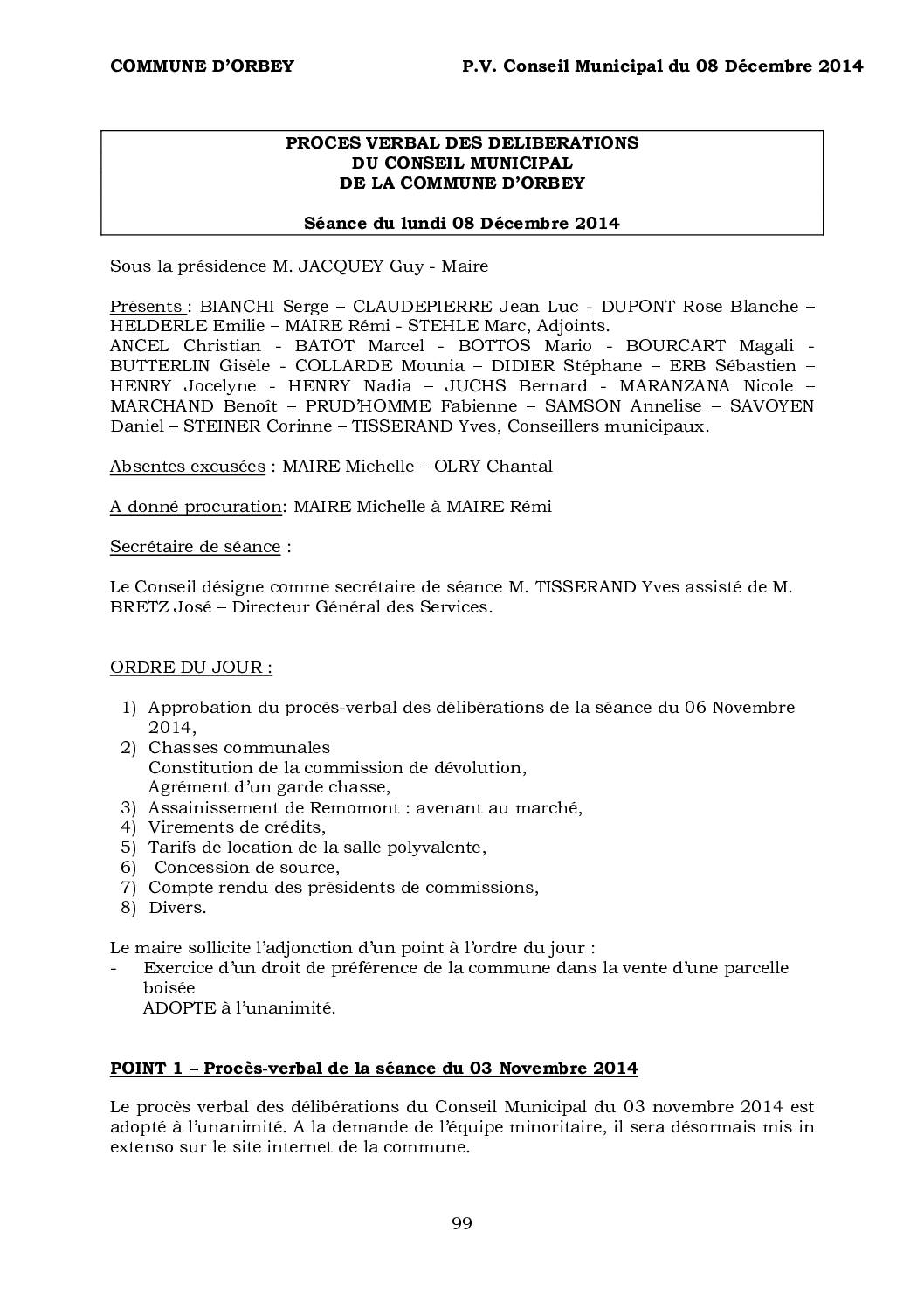 COMMUNE D'ORBEY

P.V. Conseil Municipal du 08 Décembre 2014

PROCES VERBAL DES DELIBERATIONS
DU CONSEIL MUNICIPAL
DE LA COMMUNE D'ORBEY

Séance du lundi 08 Décembre 2014

Sous la présidence M. JACQUEY Guy - Maire

Présents : BIANCHI Serge – CLAUDEPIERRE Jean Luc - DUPONT Rose Blanche – HELDERLE Emilie – MAIRE Rémi - STEHLE Marc, Adjoints.
ANCEL Christian - BATOT Marcel - BOTTOS Mario - BOURCART Magali - BUTTERLIN Gisèle - COLLARDE Mounia – DIDIER Stéphane – ERB Sébastien – HENRY Jocelyne - HENRY Nadia – JUCHS Bernard - MARANZANA Nicole – MARCHAND Benoît – PRUD'HOMME Fabienne – SAMSON Annelise – SAVOYEN Daniel – STEINER Corinne – TISSERAND Yves, Conseillers municipaux.

Absentes excusées : MAIRE Michelle – OLRY Chantal

A donné procuration: MAIRE Michelle à MAIRE Rémi

Secrétaire de séance :

Le Conseil désigne comme secrétaire de séance M. TISSERAND Yves assisté de M. BRETZ José – Directeur Général des Services.

ORDRE DU JOUR :

1) Approbation du procès-verbal des délibérations de la séance du 06 Novembre 2014,
2) Chasses communales
Constitution de la commission de dévolution,
Agrément d'un garde chasse,
3) Assainissement de Remomont : avenant au marché,
4) Virements de crédits,
5) Tarifs de location de la salle polyvalente,
6) Concession de source,
7) Compte rendu des présidents de commissions,
8) Divers.

Le maire sollicite l'adjonction d'un point à l'ordre du jour :
- Exercice d'un droit de préférence de la commune dans la vente d'une parcelle boisée
ADOPTE à l'unanimité.

POINT 1 – Procès-verbal de la séance du 03 Novembre 2014

Le procès verbal des délibérations du Conseil Municipal du 03 novembre 2014 est adopté à l'unanimité. A la demande de l'équipe minoritaire, il sera désormais mis in extenso sur le site internet de la commune.

99